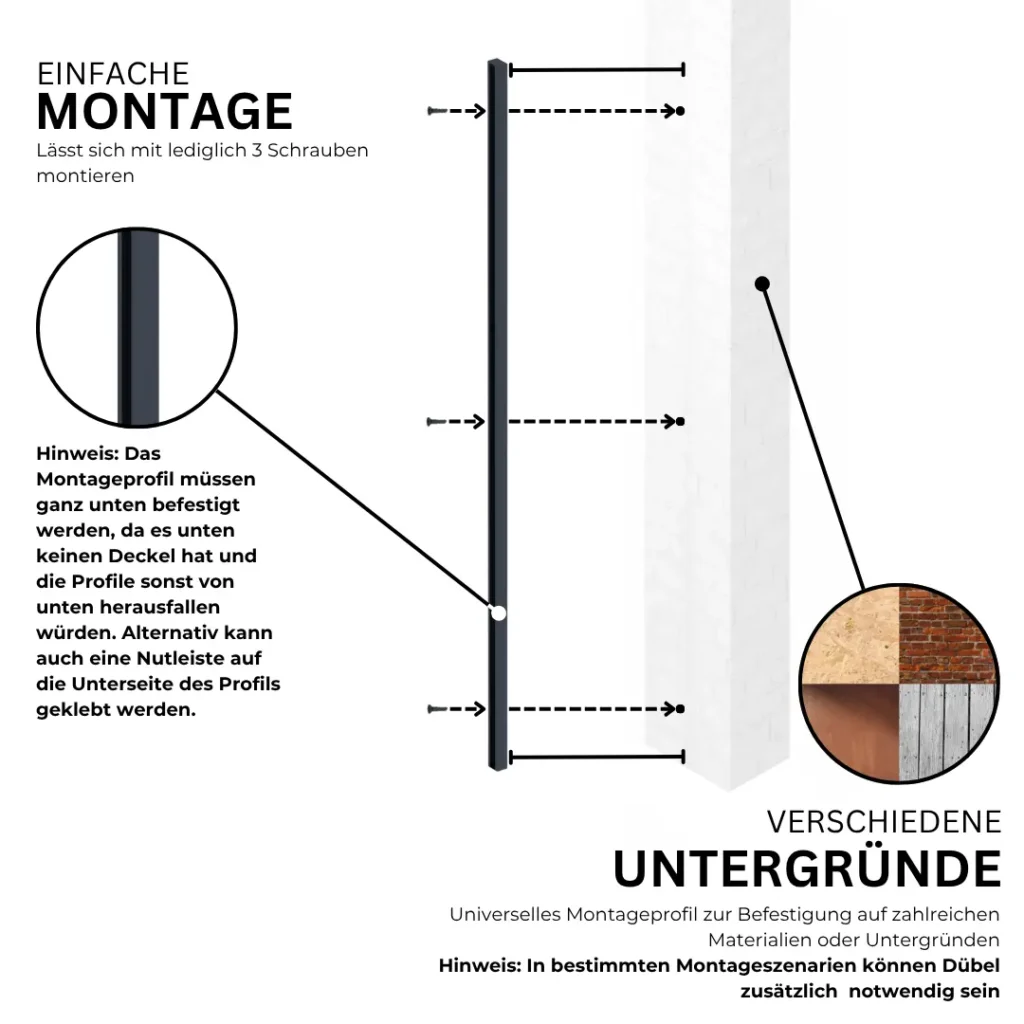 EINFACHE
MONTAGE
Lässt sich mit lediglich 3 Schrauben montieren

Hinweis: Das Montageprofil müssen ganz unten befestigt werden, da es unten keinen Deckel hat und die Profile sonst von unten herausfallen würden. Alternativ kann auch eine Nutleiste auf die Unterseite des Profils geklebt werden.

VERSCHIEDENE
UNTERGRÜNDE
Universelles Montageprofil zur Befestigung auf zahlreichen Materialien oder Untergründen
Hinweis: In bestimmten Montageszenarien können Dübel zusätzlich notwendig sein